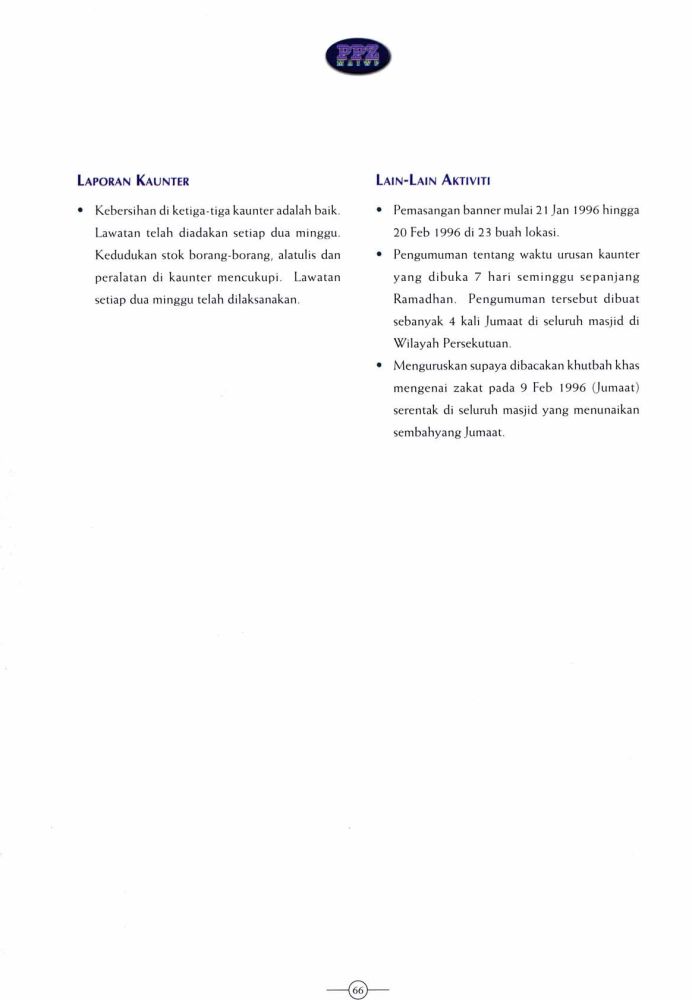 PPZ
MAIWP

LAPORAN KAUNTER

• Kebersihan di ketiga-tiga kaunter adalah baik. Lawatan telah diadakan setiap dua minggu. Kedudukan stok borang-borang, alatulis dan peralatan di kaunter mencukupi. Lawatan setiap dua minggu telah dilaksanakan.

LAIN-LAIN AKTIVITI

• Pemasangan banner mulai 21 Jan 1996 hingga 20 Feb 1996 di 23 buah lokasi.
• Pengumuman tentang waktu urusan kaunter yang dibuka 7 hari seminggu sepanjang Ramadhan. Pengumuman tersebut dibuat sebanyak 4 kali Jumaat di seluruh masjid di Wilayah Persekutuan.
• Menguruskan supaya dibacakan khutbah khas mengenai zakat pada 9 Feb 1996 (Jumaat) serentak di seluruh masjid yang menunaikan sembahyang Jumaat.

66